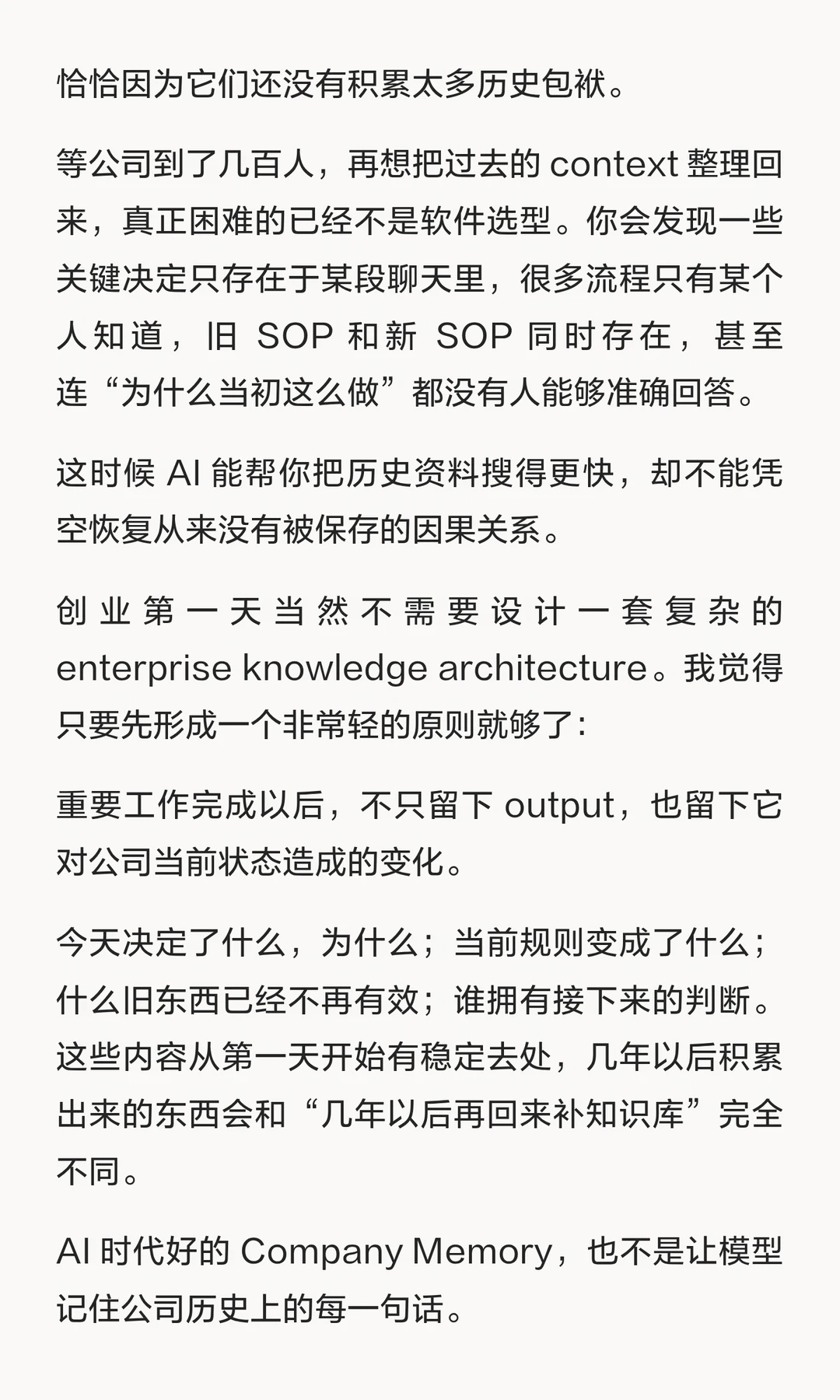 恰恰因为它们还没有积累太多历史包袱。

等公司到了几百人，再想把过去的 context 整理回来，真正困难的已经不是软件选型。你会发现一些关键决定只存在于某段聊天里，很多流程只有某个人知道，旧 SOP 和新 SOP 同时存在，甚至连“为什么当初这么做”都没有人能够准确回答。

这时候 AI 能帮你把历史资料搜得更快，却不能凭空恢复从来没有被保存的因果关系。

创业第一天当然不需要设计一套复杂的 enterprise knowledge architecture。我觉得只要先形成一个非常轻的原则就够了：

重要工作完成以后，不只留下 output，也留下它对公司当前状态造成的变化。

今天决定了什么，为什么；当前规则变成了什么；什么旧东西已经不再有效；谁拥有接下来的判断。这些内容从第一天开始有稳定去处，几年以后积累出来的东西会和“几年以后再回来补知识库”完全不同。

AI 时代好的 Company Memory，也不是让模型记住公司历史上的每一句话。